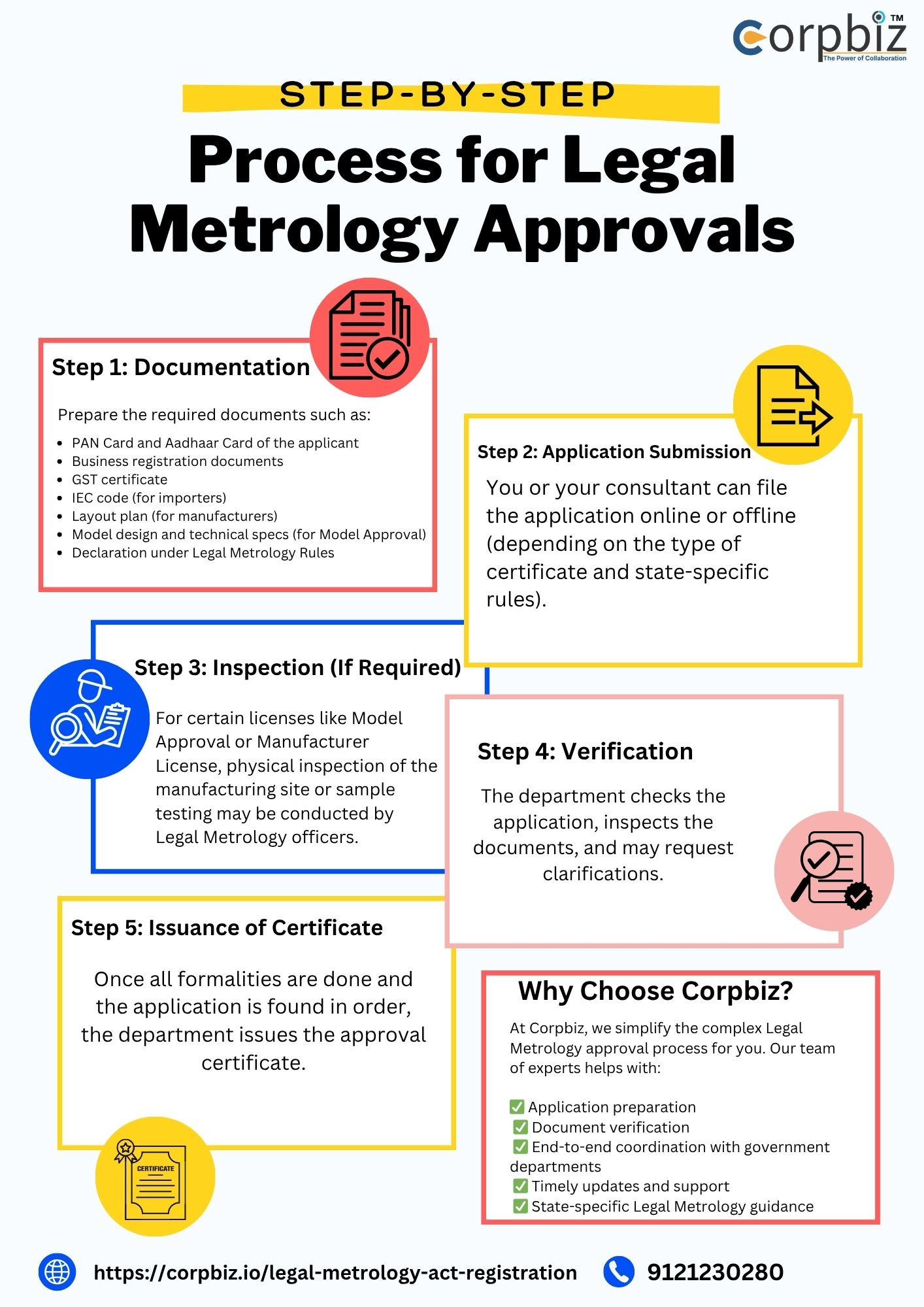 Corpbiz™
The Power of Collaboration

STEP-BY-STEP

Process for Legal Metrology Approvals

Step 1: Documentation

Prepare the required documents such as:

- PAN Card and Aadhaar Card of the applicant
- Business registration documents
- GST certificate
- IEC code (for importers)
- Layout plan (for manufacturers)
- Model design and technical specs (for Model Approval)
- Declaration under Legal Metrology Rules

Step 2: Application Submission

You or your consultant can file the application online or offline (depending on the type of certificate and state-specific rules).

Step 3: Inspection (If Required)

For certain licenses like Model Approval or Manufacturer License, physical inspection of the manufacturing site or sample testing may be conducted by Legal Metrology officers.

Step 4: Verification

The department checks the application, inspects the documents, and may request clarifications.

Step 5: Issuance of Certificate

Once all formalities are done and the application is found in order, the department issues the approval certificate.

CERTIFICATE

Why Choose Corpbiz?

At Corpbiz, we simplify the complex Legal Metrology approval process for you. Our team of experts helps with:

✅ Application preparation
✅ Document verification
✅ End-to-end coordination with government departments
✅ Timely updates and support
✅ State-specific Legal Metrology guidance

https://corpbiz.io/legal-metrology-act-registration 9121230280